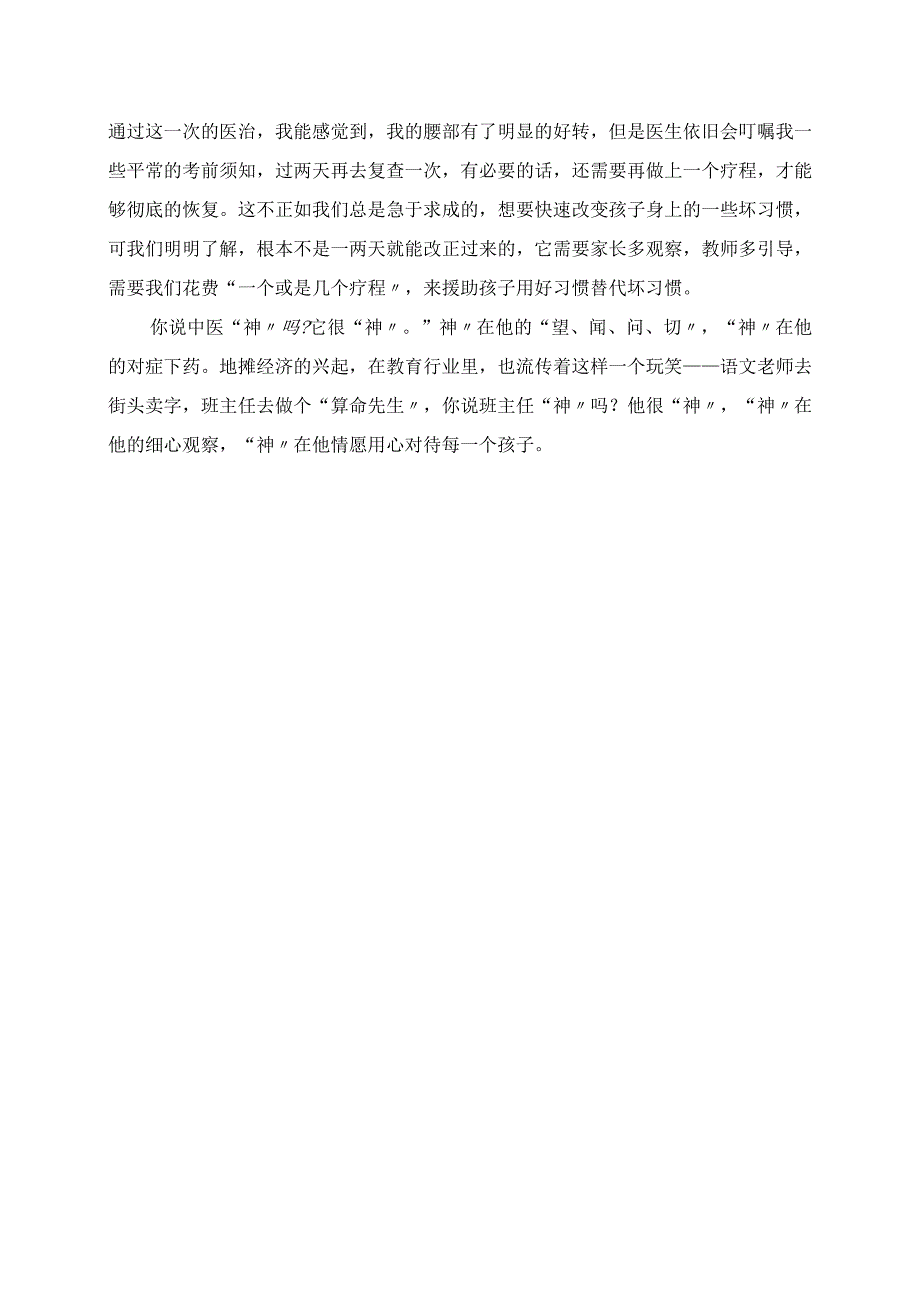 通过这一次的医治，我能感觉到，我的腰部有了明显的好转，但是医生依旧会叮嘱我一些平常的考前须知，过两天再去复查一次，有必要的话，还需要再做上一个疗程，才能够彻底的恢复。这不正如我们总是急于求成的，想要快速改变孩子身上的一些坏习惯，可我们明明了解，根本不是一两天就能改正过来的，它需要家长多观察，教师多引导，需要我们花费“一个或是几个疗程〃，来援助孩子用好习惯替代坏习惯。

你说中医“神〃吗?它很“神〃。”神〃在他的“望、闻、问、切〃，“神〃在他的对症下药。地摊经济的兴起，在教育行业里，也流传着这样一个玩笑——语文老师去街头卖字，班主任去做个“算命先生〃，你说班主任“神〃吗？他很“神〃，“神〃在他的细心观察，“神〃在他情愿用心对待每一个孩子。